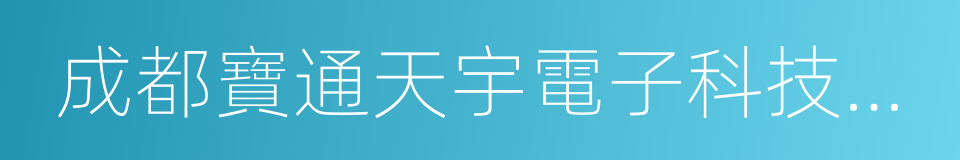 成都寶通天宇電子科技...